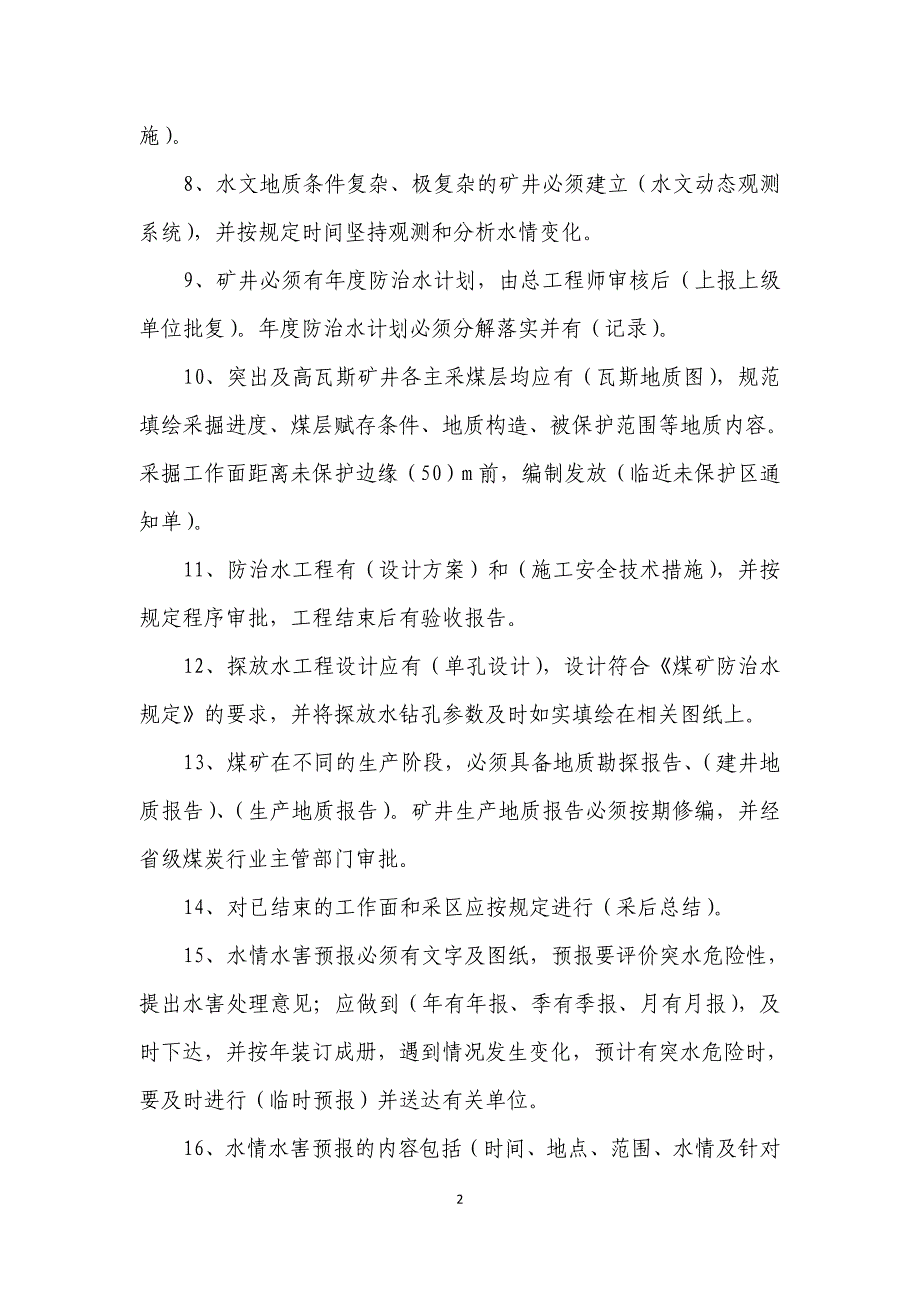 施）。

8、水文地质条件复杂、极复杂的矿井必须建立（水文动态观测系统），并按规定时间坚持观测和分析水情变化。

9、矿井必须有年度防治水计划，由总工程师审核后（上报上级单位批复）。年度防治水计划必须分解落实并有（记录）。

10、突出及高瓦斯矿井各主采煤层均应有（瓦斯地质图），规范填绘采掘进度、煤层赋存条件、地质构造、被保护范围等地质内容。采掘工作面距离未保护边缘（50）m前，编制发放（临近未保护区通知单）。

11、防治水工程有（设计方案）和（施工安全技术措施），并按规定程序审批，工程结束后有验收报告。

12、探放水工程设计应有（单孔设计），设计符合《煤矿防治水规定》的要求，并将探放水钻孔参数及时如实填绘在相关图纸上。

13、煤矿在不同的生产阶段，必须具备地质勘探报告、（建井地质报告）、（生产地质报告）。矿井生产地质报告必须按期修编，并经省级煤炭行业主管部门审批。

14、对已结束的工作面和采区应按规定进行（采后总结）。

15、水情水害预报必须有文字及图纸，预报要评价突水危险性，提出水害处理意见；应做到（年有年报、季有季报、月有月报），及时下达，并按年装订成册，遇到情况发生变化，预计有突水危险时，要及时进行（临时预报）并送达有关单位。

16、水情水害预报的内容包括（时间、地点、范围、水情及针对

2